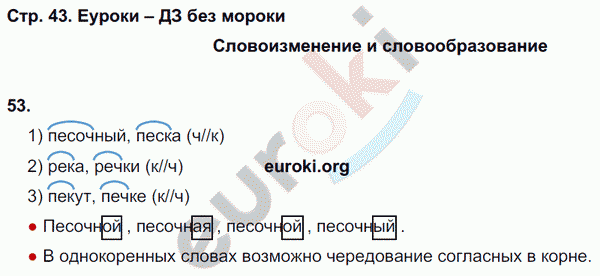 Стр. 43. Еуроки – ДЗ без мороки

Словоизменение и словообразование

53.

1) песочный, песка (ч//к)

2) река, речки (к//ч)

euroki.org

3) пекут, печке (к//ч)

● Песочной , песочная , песочной , песочный .

● В однокоренных словах возможно чередование согласных в корне.

euroki